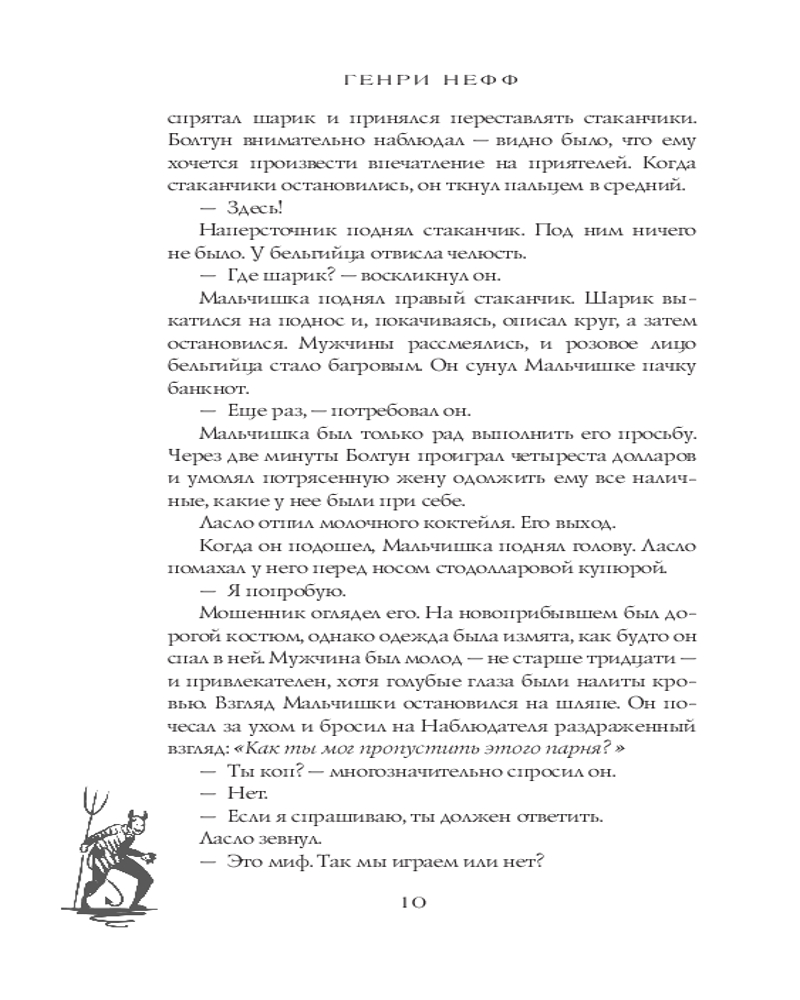 ГЕНРИ НЕФФ

спрятал шарик и принялся переставлять стаканчики. Болтун внимательно наблюдал — видно было, что ему хочется произвести впечатление на приятелей. Когда стаканчики остановились, он ткнул пальцем в средний.

— Здесь!

Наперсточник поднял стаканчик. Под ним ничего не было. У бельгийца отвисла челюсть.

— Где шарик? — воскликнул он.

Мальчишка поднял правый стаканчик. Шарик выкатился на поднос и, покачиваясь, описал круг, а затем остановился. Мужчины рассмеялись, и розовое лицо бельгийца стало багровым. Он сунул Мальчишке пачку банкнот.

— Еще раз, — потребовал он.

Мальчишка был только рад выполнить его просьбу. Через две минуты Болтун проиграл четыреста долларов и умолял потрясенную жену одолжить ему все наличные, какие у нее были при себе.

Ласло отпил молочного коктейля. Его выход.

Когда он подошел, Мальчишка поднял голову. Ласло помахал у него перед носом стодолларовой купюрой.

— Я попробую.

Мошенник оглядел его. На новоприбывшем был дорогой костюм, однако одежда была измята, как будто он спал в ней. Мужчина был молод — не старше тридцати — и привлекателен, хотя голубые глаза были налиты кровью. Взгляд Мальчишки остановился на шляпе. Он почесал за ухом и бросил на Наблюдателя раздраженный взгляд: «Как ты мог пропустить этого парня?»

— Ты коп? — многозначительно спросил он.

— Нет.

— Если я спрашиваю, ты должен ответить.

Ласло зевнул.

— Это миф. Так мы играем или нет?

10